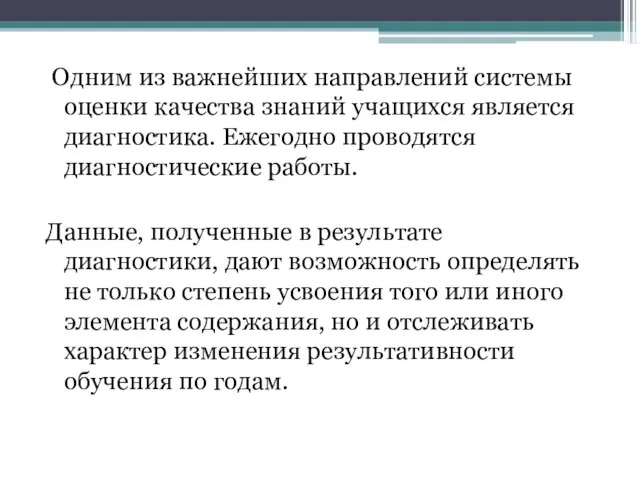 Одним из важнейших направлений системы оценки качества знаний учащихся является диагностика. Ежегодно проводятся диагностические работы.

Данные, полученные в результате диагностики, дают возможность определять не только степень усвоения того или иного элемента содержания, но и отслеживать характер изменения результативности обучения по годам.